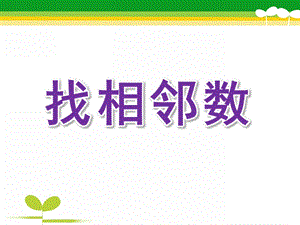 找相邻数